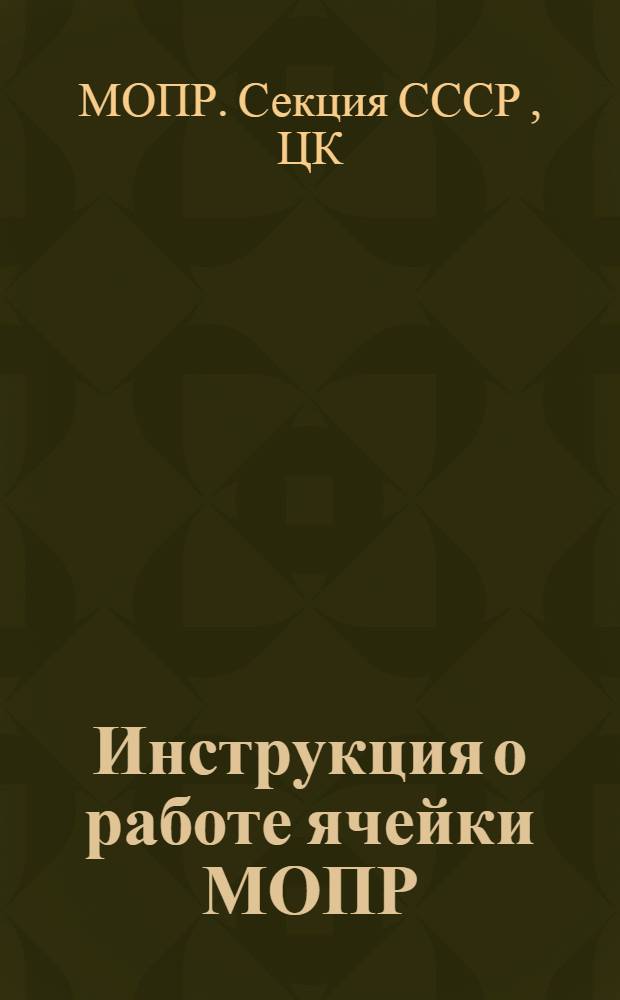 МОПР. Секция СССР , ЦК

Инструкция о работе ячейки МОПР